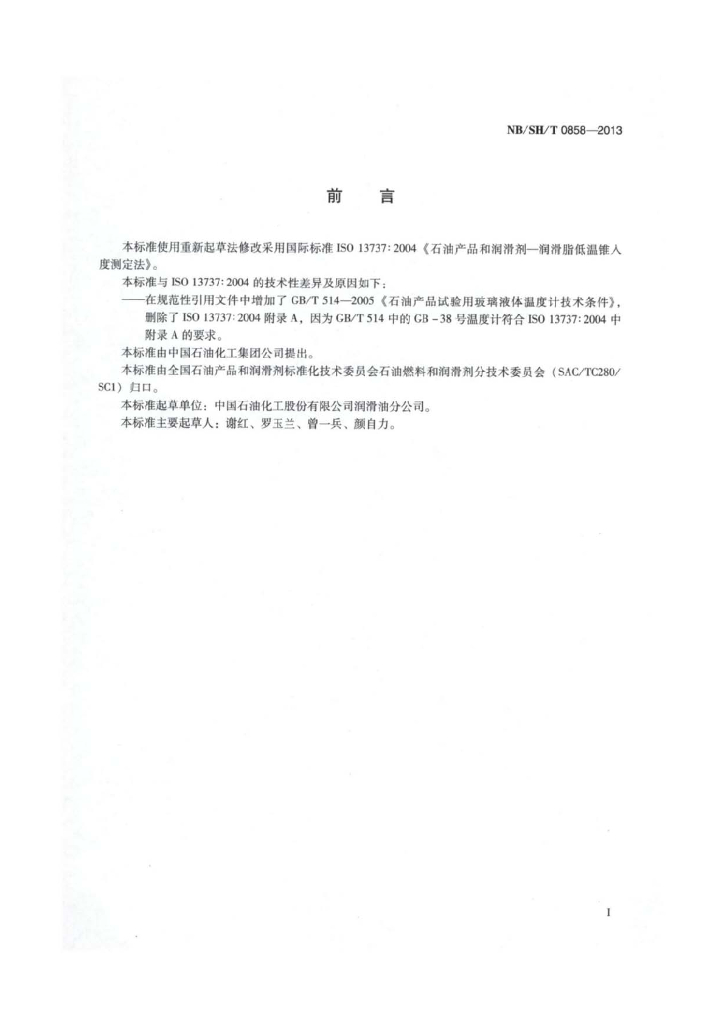 NB/SH/T 0858—2013

前 言

本标准使用重新起草法修改采用国际标准ISO 13737:2004《石油产品和润滑剂—润滑脂低温锥入度测定法》。

本标准与ISO 13737:2004的技术性差异及原因如下:

——在规范性引用文件中增加了GB/T 514—2005《石油产品试验用玻璃液体温度计技术条件》,删除了ISO 13737:2004附录A,因为GB/T 514中的GB-38号温度计符合ISO 13737:2004中附录A的要求。

本标准由中国石油化工集团公司提出。

本标准由全国石油产品和润滑剂标准化技术委员会石油燃料和润滑剂分技术委员会(SAC/TC280/SC1)归口。

本标准起草单位:中国石油化工股份有限公司润滑油分公司。

本标准主要起草人:谢红、罗玉兰、曾一兵、颜自力。

I